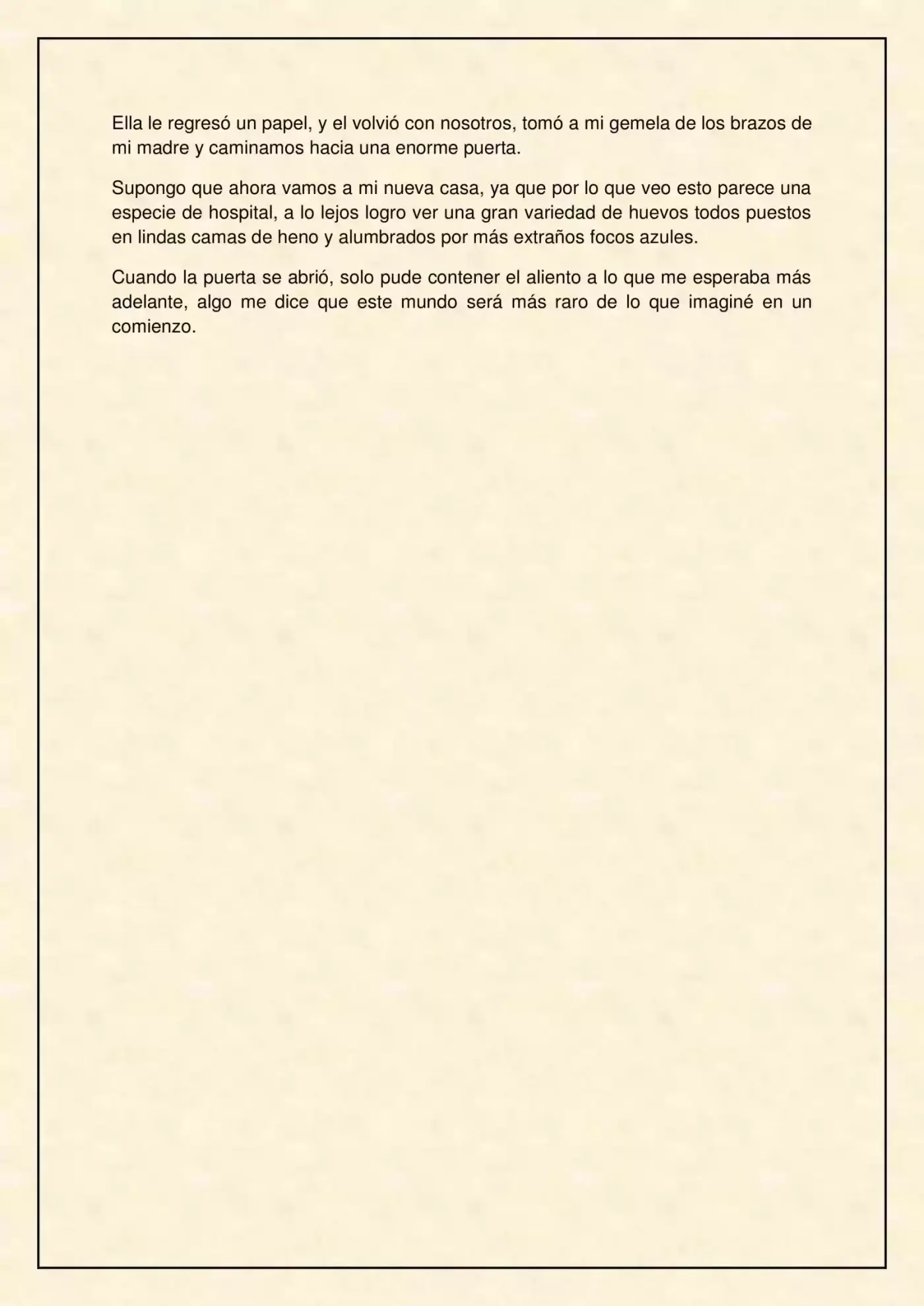 Ella le regresó un papel, y el volvió con nosotros, tomó a mi gemela de los brazos de mi madre y caminamos hacia una enorme puerta.

Supongo que ahora vamos a mi nueva casa, ya que por lo que veo esto parece una especie de hospital, a lo lejos logro ver una gran variedad de huevos todos puestos en lindas camas de heno y alumbrados por más extraños focos azules.

Cuando la puerta se abrió, solo pude contener el aliento a lo que me esperaba más adelante, algo me dice que este mundo será más raro de lo que imaginé en un comienzo.